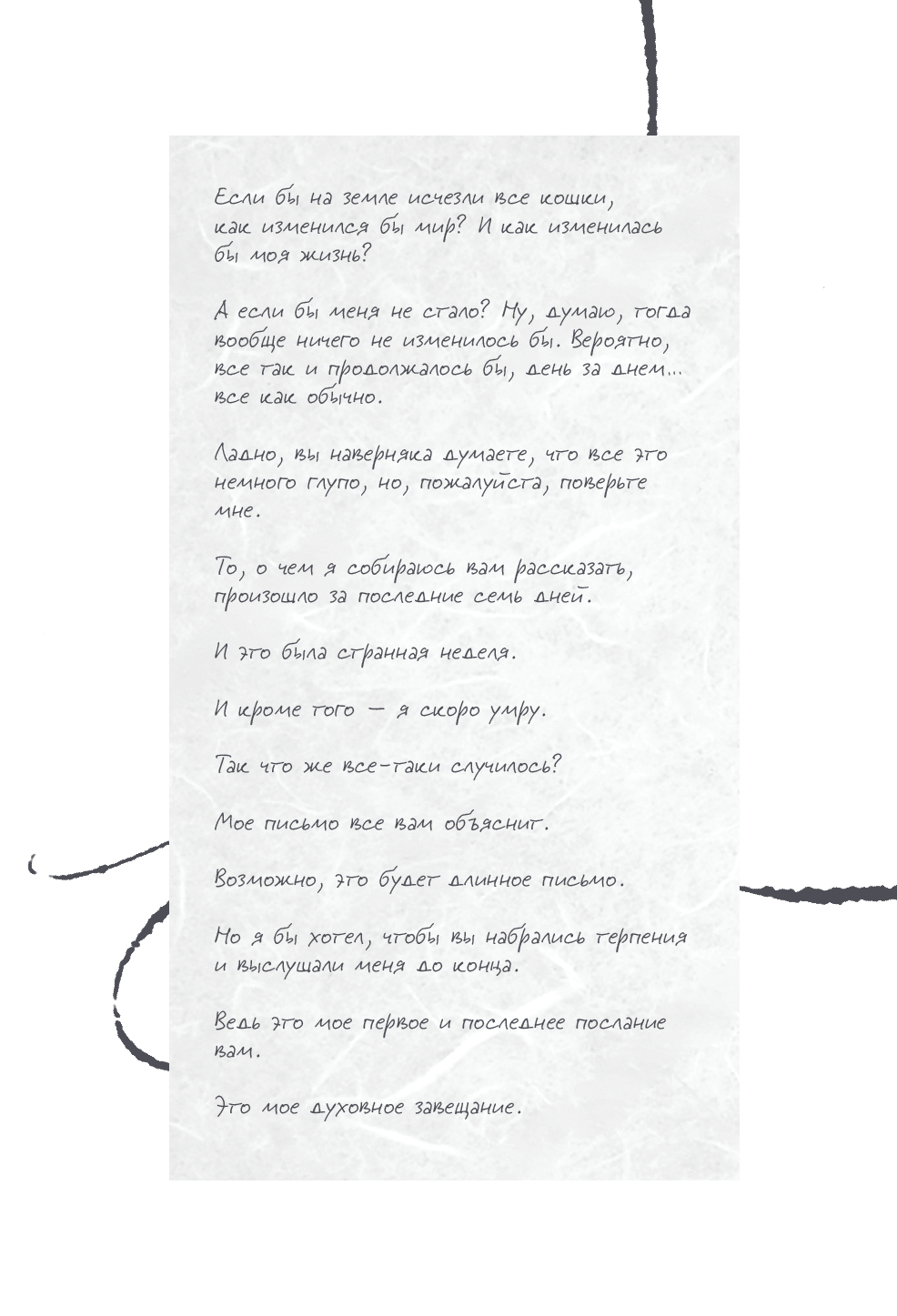 Если бы на земле исчезли все кошки, как изменился бы мир? И как изменилась бы моя жизнь?

А если бы меня не стало? Ну, думаю, тогда вообще ничего не изменилось бы. Вероятно, все так и продолжалось бы, день за днем... все как обычно.

Ладно, вы наверняка думаете, что все это немного глупо, но, пожалуйста, поверьте мне.

То, о чем я собираюсь вам рассказать, произошло за последние семь дней.

И это была странная неделя.

И кроме того — я скоро умру.

Так что же все-таки случилось?

Мое письмо все вам объяснит.

Возможно, это будет длинное письмо.

Но я бы хотел, чтобы вы набрались терпения и выслушали меня до конца.

Ведь это мое первое и последнее послание вам.

Это мое духовное завещание.